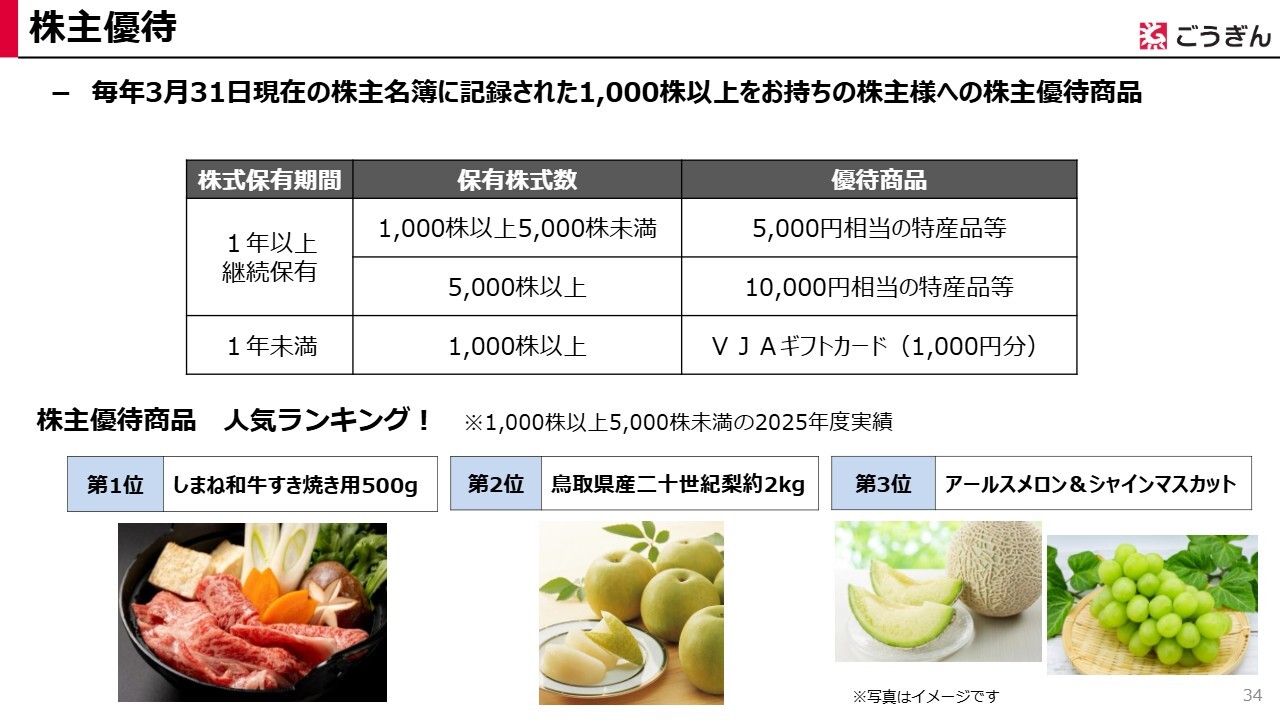 株主優待

ごうぎん

- 毎年3月31日現在の株主名簿に記録された1,000株以上をお持ちの株主様への株主優待商品

| 株式保有期間 | 保有株式数 | 優待商品 |
|---|---|---|
| 1年以上継続保有 | 1,000株以上5,000株未満 | 5,000円相当の特産品等 |
| | 5,000株以上 | 10,000円相当の特産品等 |
| 1年未満 | 1,000株以上 | VJAギフトカード(1,000円分) |

株主優待商品 人気ランキング! ※1,000株以上5,000株未満の2025年度実績

第1位 しまね和牛すき焼き用500g

第2位 鳥取県産二十世紀梨約2kg

第3位 アールスメロン&シャインマスカット

※写真はイメージです

34